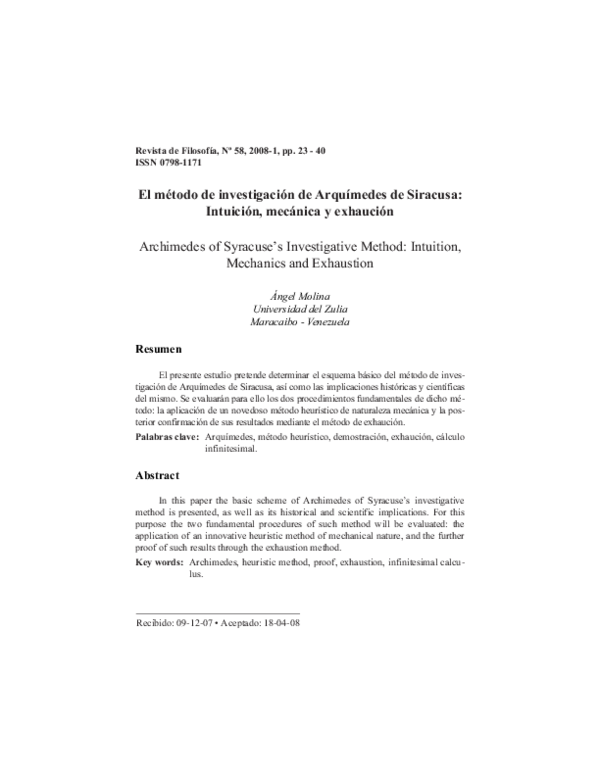 Revista de Filosofía, Nº 58, 2008-1, pp. 23 - 40
ISSN 0798-1171

El método de investigación de Arquímedes de Siracusa: Intuición, mecánica y exhaución

Archimedes of Syracuse's Investigative Method: Intuition, Mechanics and Exhaustion

Ángel Molina
Universidad del Zulia
Maracaibo - Venezuela

Resumen

El presente estudio pretende determinar el esquema básico del método de investigación de Arquímedes de Siracusa, así como las implicaciones históricas y científicas del mismo. Se evaluarán para ello los dos procedimientos fundamentales de dicho método: la aplicación de un novedoso método heurístico de naturaleza mecánica y la posterior confirmación de sus resultados mediante el método de exhaución.

Palabras clave: Arquímedes, método heurístico, demostración, exhaución, cálculo infinitesimal.

Abstract

In this paper the basic scheme of Archimedes of Syracuse's investigative method is presented, as well as its historical and scientific implications. For this purpose the two fundamental procedures of such method will be evaluated: the application of an innovative heuristic method of mechanical nature, and the further proof of such results through the exhaustion method.

Key words: Archimedes, heuristic method, proof, exhaustion, infinitesimal calculus.

Recibido: 09-12-07 • Aceptado: 18-04-08